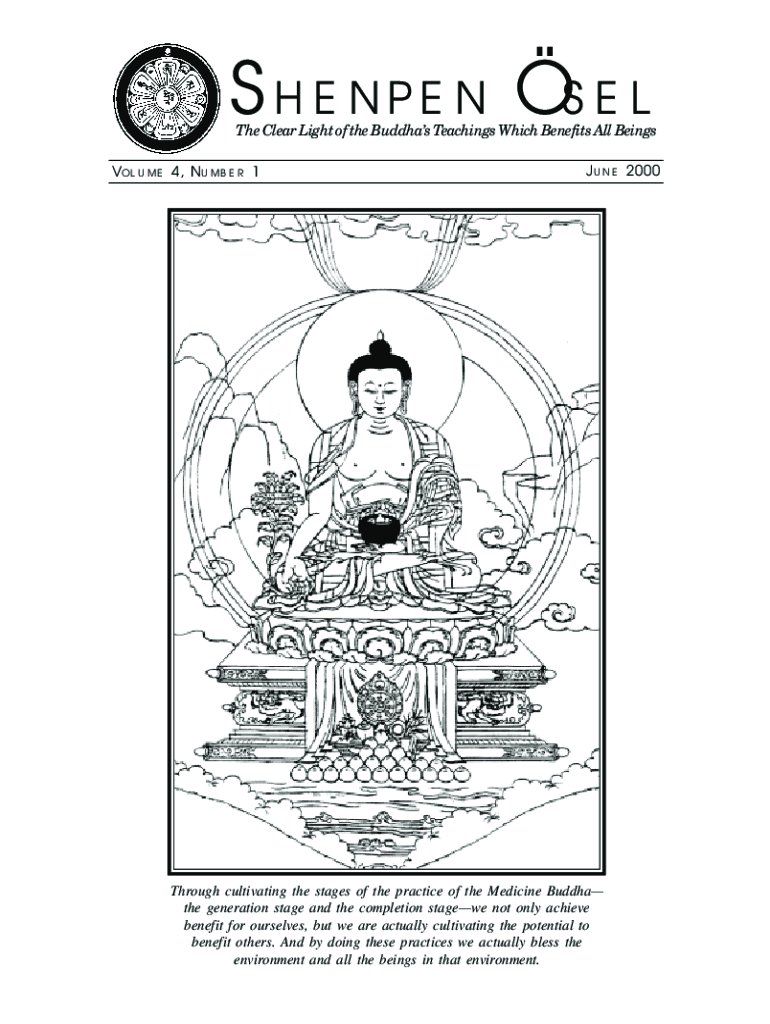 SHENPEN ÖSEL

The Clear Light of the Buddha's Teachings Which Benefits All Beings

VOLUME 4, NUMBER 1

JUNE 2000

Through cultivating the stages of the practice of the Medicine Buddha—the generation stage and the completion stage—we not only achieve benefit for ourselves, but we are actually cultivating the potential to benefit others. And by doing these practices we actually bless the environment and all the beings in that environment.